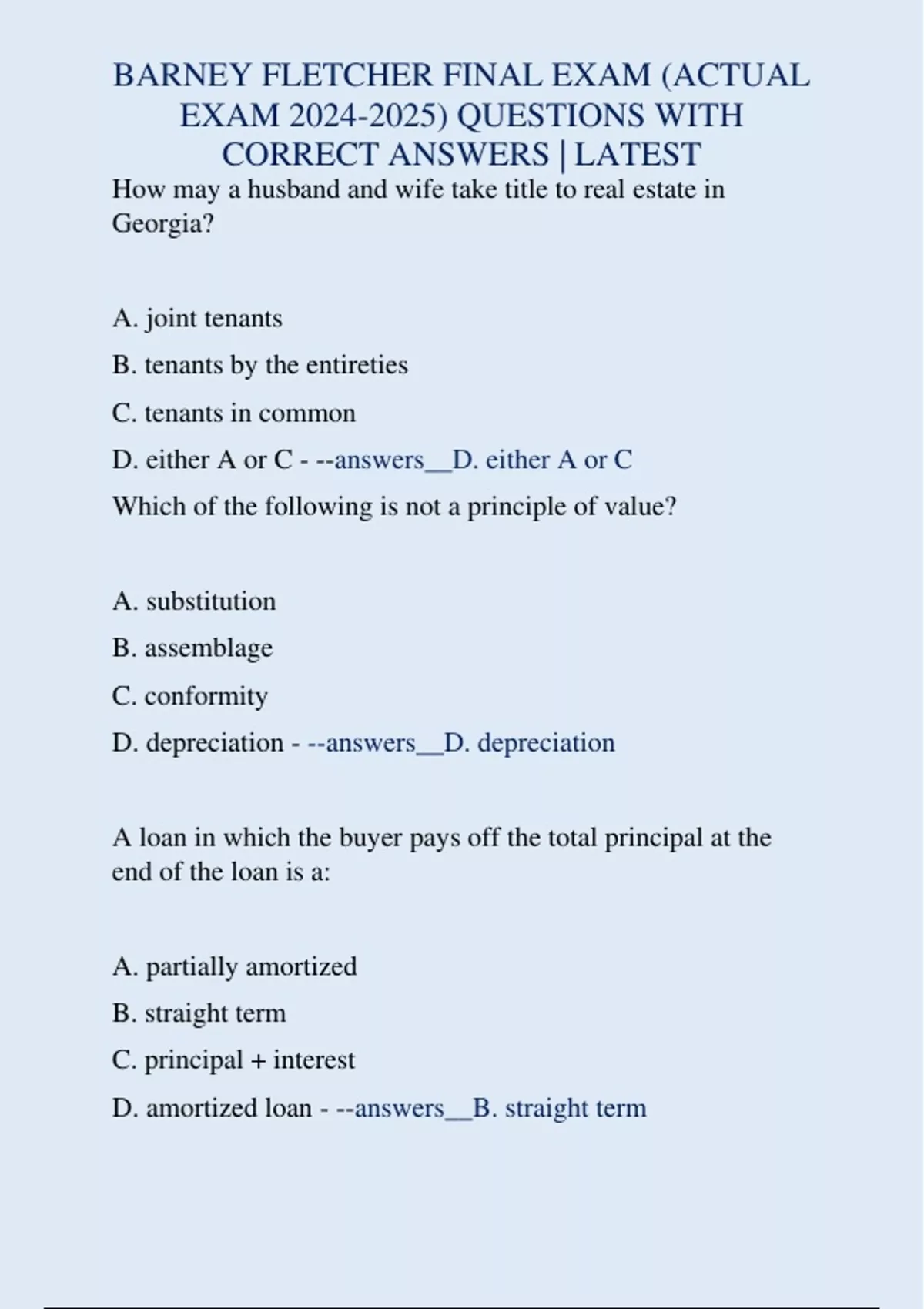 BARNEY FLETCHER FINAL EXAM (ACTUAL EXAM 2024-2025) QUESTIONS WITH CORRECT ANSWERS | LATEST

How may a husband and wife take title to real estate in Georgia?

A. joint tenants

B. tenants by the entireties

C. tenants in common

D. either A or C - --answers__D. either A or C

Which of the following is not a principle of value?

A. substitution

B. assemblage

C. conformity

D. depreciation - --answers__D. depreciation

A loan in which the buyer pays off the total principal at the end of the loan is a:

A. partially amortized

B. straight term

C. principal + interest

D. amortized loan - --answers__B. straight term